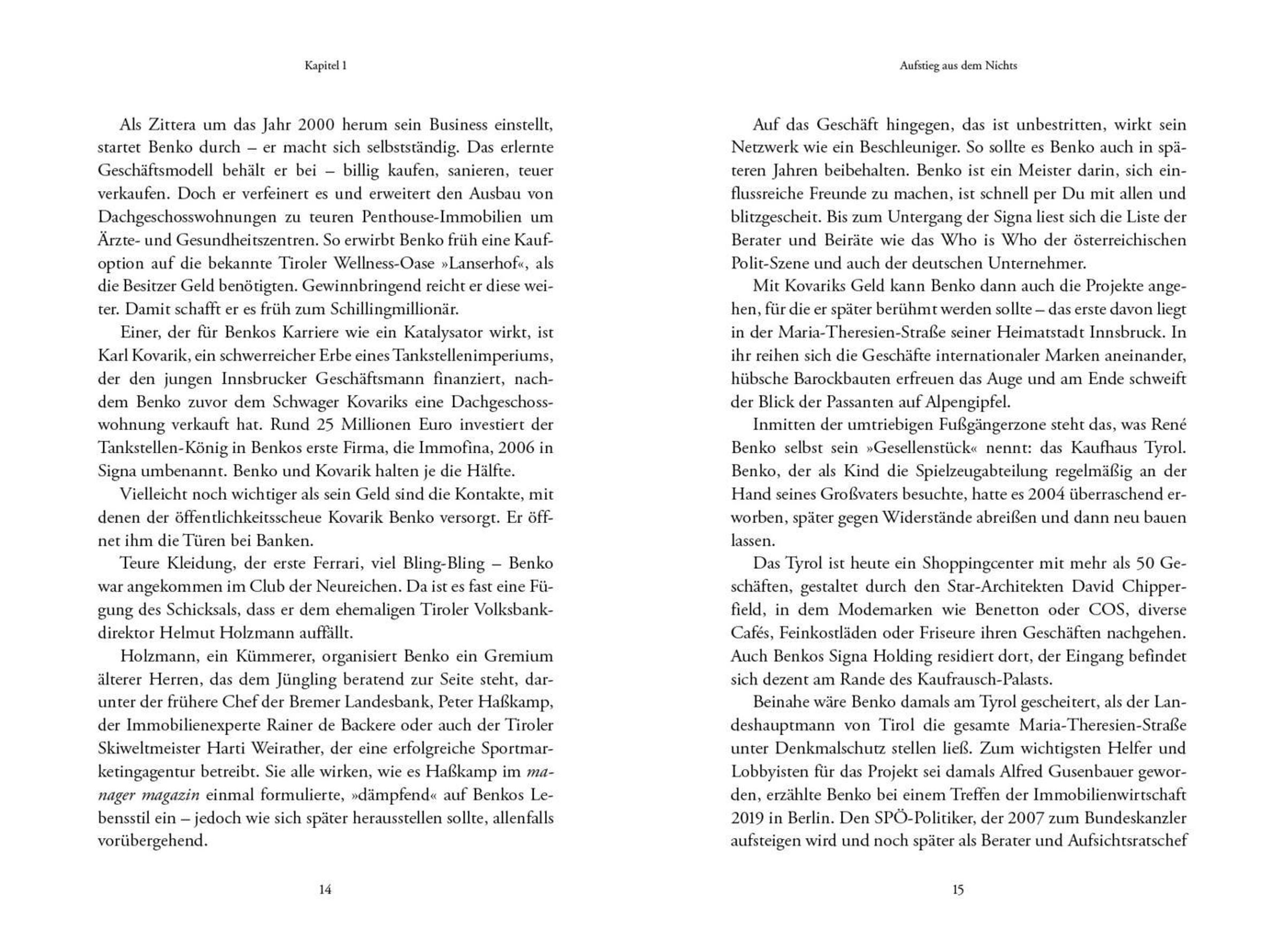 Kapitel 1

Als Zittera um das Jahr 2000 herum sein Business einstellt, startet Benko durch – er macht sich selbstständig. Das erlernte Geschäftsmodell behält er bei – billig kaufen, sanieren, teuer verkaufen. Doch er verfeinert es und erweitert den Ausbau von Dachgeschosswohnungen zu teuren Penthouse-Immobilien um Ärzte- und Gesundheitszentren. So erwirbt Benko früh eine Kaufoption auf die bekannte Tiroler Wellness-Oase »Lanserhof«, als die Besitzer Geld benötigten. Gewinnbringend reicht er diese weiter. Damit schafft er es früh zum Schillingmillionär.

Einer, der für Benkos Karriere wie ein Katalysator wirkt, ist Karl Kovarik, ein schwerreicher Erbe eines Tankstellenimperiums, der den jungen Innsbrucker Geschäftsmann finanziert, nachdem Benko zuvor dem Schwager Kovariks eine Dachgeschosswohnung verkauft hat. Rund 25 Millionen Euro investiert der Tankstellen-König in Benkos erste Firma, die Immofina, 2006 in Signa umbenannt. Benko und Kovarik halten je die Hälfte.

Vielleicht noch wichtiger als sein Geld sind die Kontakte, mit denen der öffentlichkeitsscheue Kovarik Benko versorgt. Er öffnet ihm die Türen bei Banken.

Teure Kleidung, der erste Ferrari, viel Bling-Bling – Benko war angekommen im Club der Neureichen. Da ist es fast eine Fügung des Schicksals, dass er dem ehemaligen Tiroler Volksbankdirektor Helmut Holzmann auffällt.

Holzmann, ein Kümmerer, organisiert Benko ein Gremium älterer Herren, das dem Jüngling beratend zur Seite steht, darunter der frühere Chef der Bremer Landesbank, Peter Haßkamp, der Immobilienexperte Rainer de Backere oder auch der Tiroler Skiweltmeister Harti Weirather, der eine erfolgreiche Sportmarketingagentur betreibt. Sie alle wirken, wie es Haßkamp im manager magazin einmal formulierte, »dämpfend« auf Benkos Lebensstil ein – jedoch wie sich später herausstellen sollte, allenfalls vorübergehend.

14

Aufstieg aus dem Nichts

Auf das Geschäft hingegen, das ist unbestritten, wirkt sein Netzwerk wie ein Beschleuniger. So sollte es Benko auch in späteren Jahren beibehalten. Benko ist ein Meister darin, sich einflussreiche Freunde zu machen, ist schnell per Du mit allen und blitzgescheit. Bis zum Untergang der Signa liest sich die Liste der Berater und Beiräte wie das Who is Who der österreichischen Polit-Szene und auch der deutschen Unternehmer.

Mit Kovariks Geld kann Benko dann auch die Projekte angehen, für die er später berühmt werden sollte – das erste davon liegt in der Maria-Theresien-Straße seiner Heimatstadt Innsbruck. In ihr reihen sich die Geschäfte internationaler Marken aneinander, hübsche Barockbauten erfreuen das Auge und am Ende schweift der Blick der Passanten auf Alpengipfel.

Inmitten der umtriebigen Fußgängerzone steht das, was René Benko selbst sein »Gesellenstück« nennt: das Kaufhaus Tyrol. Benko, der als Kind die Spielzeugabteilung regelmäßig an der Hand seines Großvaters besuchte, hatte es 2004 überraschend erworben, später gegen Widerstände abreißen und dann neu bauen lassen.

Das Tyrol ist heute ein Shoppingcenter mit mehr als 50 Geschäften, gestaltet durch den Star-Architekten David Chipperfield, in dem Modemarken wie Benetton oder COS, diverse Cafés, Feinkostläden oder Friseure ihren Geschäften nachgehen. Auch Benkos Signa Holding residiert dort, der Eingang befindet sich dezent am Rande des Kaufrausch-Palasts.

Beinahe wäre Benko damals am Tyrol gescheitert, als der Landeshauptmann von Tirol die gesamte Maria-Theresien-Straße unter Denkmalschutz stellen ließ. Zum wichtigsten Helfer und Lobbyisten für das Projekt sei damals Alfred Gusenbauer geworden, erzählte Benko bei einem Treffen der Immobilienwirtschaft 2019 in Berlin. Den SPÖ-Politiker, der 2007 zum Bundeskanzler aufsteigen wird und noch später als Berater und Aufsichtsratschef

15